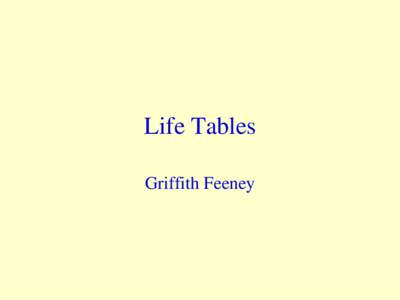 Life Tables

Griffith Feeney